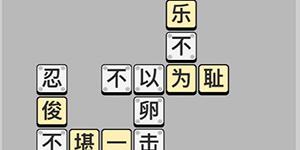 乐
不
忍 不 以 为 耻
俊 卵
不 堪 一 击